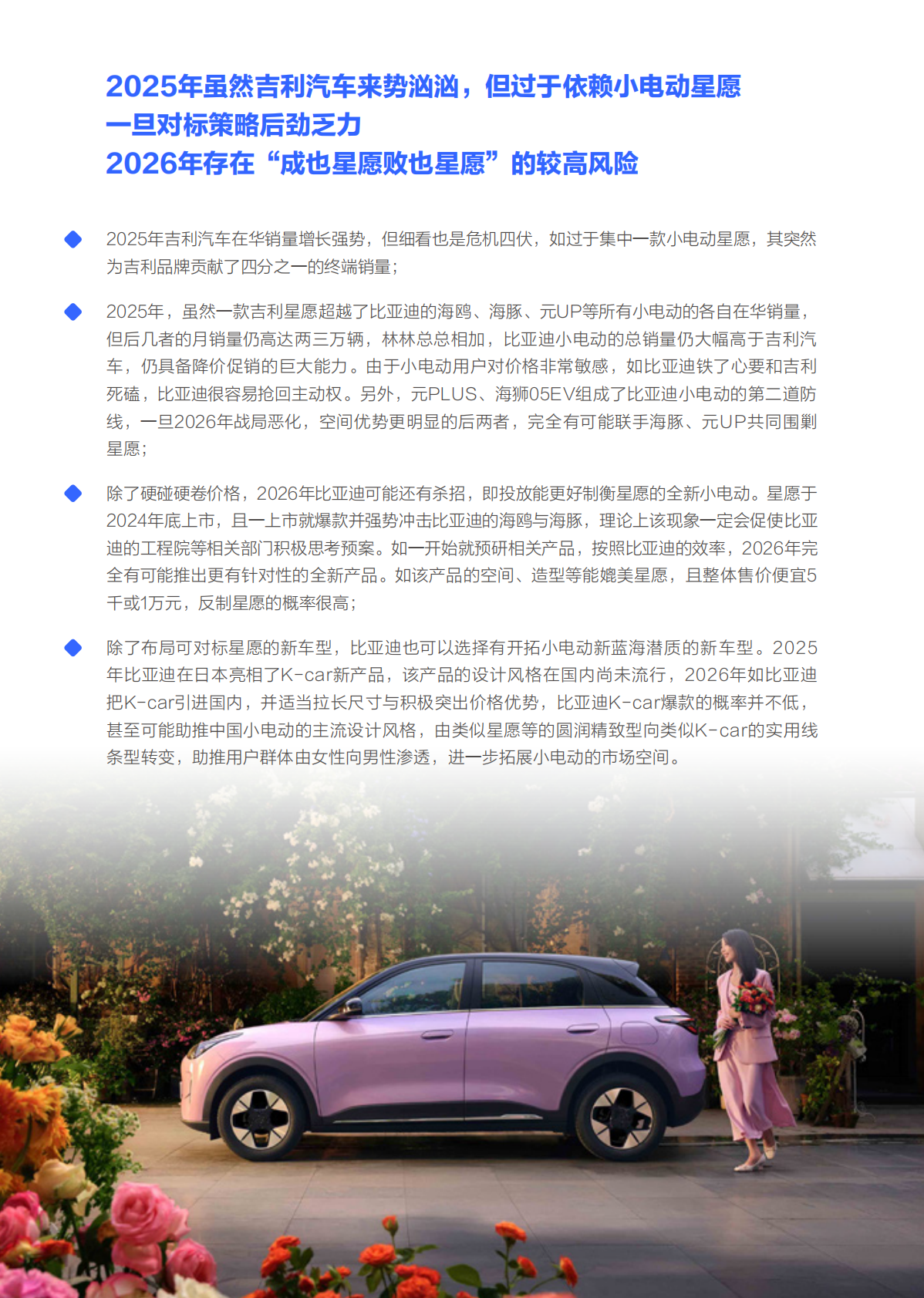 2025年虽然吉利汽车来势汹汹，但过于依赖小电动星愿
一旦对标策略后劲乏力
2026年存在“成也星愿败也星愿”的较高风险

2025年吉利汽车在华销量增长强势，但细看也是危机四伏，如过于集中一款小电动星愿，其突然为吉利品牌贡献了四分之一的终端销量；

2025年，虽然一款吉利星愿超越了比亚迪的海鸥、海豚、元UP等所有小电动的各自在华销量，但后几者的月销量仍高达两三万辆，林林总总相加，比亚迪小电动的总销量仍大幅高于吉利汽车，仍具备降价促销的巨大能力。由于小电动用户对价格非常敏感，如比亚迪铁了心要和吉利死磕，比亚迪很容易抢回主动权。另外，元PLUS、海狮05EV组成了比亚迪小电动的第二道防线，一旦2026年战局恶化，空间优势更明显的后两者，完全有可能联手海豚、元UP共同围剿星愿；

除了硬碰硬卷价格，2026年比亚迪可能还有杀招，即投放能更好制衡星愿的全新小电动。星愿于2024年底上市，且一上市就爆款并强势冲击比亚迪的海鸥与海豚，理论上该现象一定会促使比亚迪的工程院等相关部门积极思考预案。如一开始就预研相关产品，按照比亚迪的效率，2026年完全有可能推出更有针对性的全新产品。如该产品的空间、造型等能媲美星愿，且整体售价便宜5千或1万元，反制星愿的概率很高；

除了布局可对标星愿的新车型，比亚迪也可以选择有开拓小电动新蓝海潜质的新车型。2025年比亚迪在日本亮相了K-car新产品，该产品的设计风格在国内尚未流行，2026年如比亚迪把K-car引进国内，并适当拉长尺寸与积极突出价格优势，比亚迪K-car爆款的概率并不低，甚至可能助推中国小电动的主流设计风格，由类似星愿等的圆润精致型向类似K-car的实用线条型转变，助推用户群体由女性向男性渗透，进一步拓展小电动的市场空间。